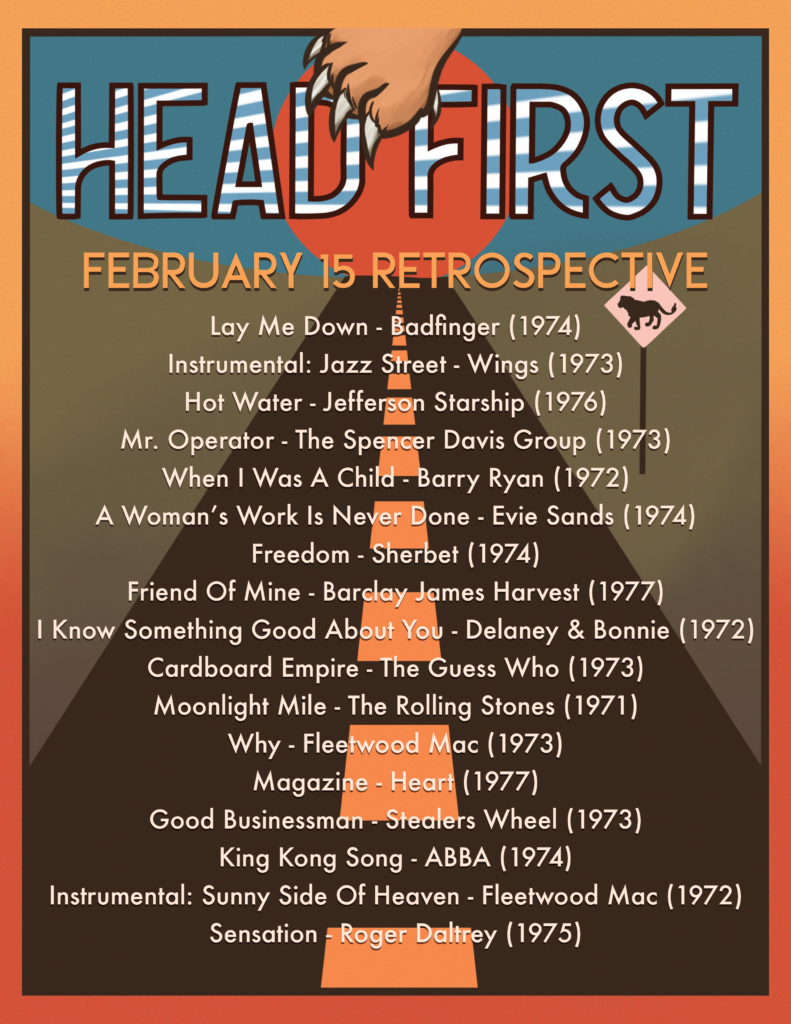 HEAD FIRST

FEBRUARY 15 RETROSPECTIVE

Lay Me Down - Badfinger (1974)
Instrumental: Jazz Street - Wings (1973)
Hot Water - Jefferson Starship (1976)
Mr. Operator - The Spencer Davis Group (1973)
When I Was A Child - Barry Ryan (1972)
A Woman's Work Is Never Done - Evie Sands (1974)
Freedom - Sherbet (1974)
Friend Of Mine - Barclay James Harvest (1977)
I Know Something Good About You - Delaney & Bonnie (1972)
Cardboard Empire - The Guess Who (1973)
Moonlight Mile - The Rolling Stones (1971)
Why - Fleetwood Mac (1973)
Magazine - Heart (1977)
Good Businessman - Stealers Wheel (1973)
King Kong Song - ABBA (1974)
Instrumental: Sunny Side Of Heaven - Fleetwood Mac (1972)
Sensation - Roger Daltrey (1975)